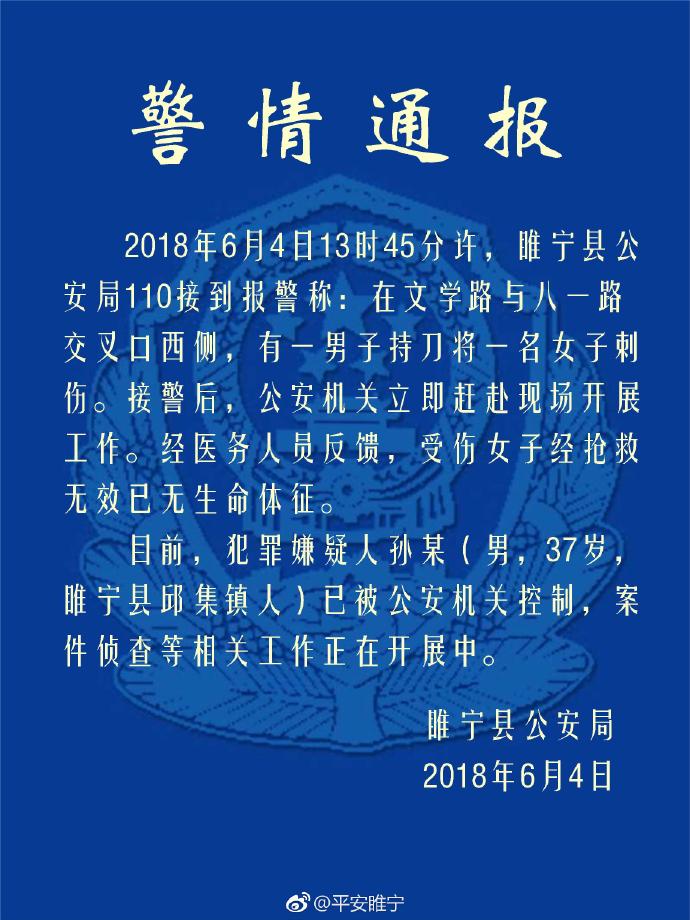 警情通报

2018年6月4日13时45分许，睢宁县公安局110接到报警称：在文学路与八一路交叉口西侧，有一男子持刀将一名女子刺伤。接警后，公安机关立即赶赴现场开展工作。经医务人员反馈，受伤女子经抢救无效已无生命体征。

目前，犯罪嫌疑人孙某（男，37岁，睢宁县邱集镇人）已被公安机关控制，案件侦查等相关工作正在开展中。

睢宁县公安局
2018年6月4日

@平安睢宁